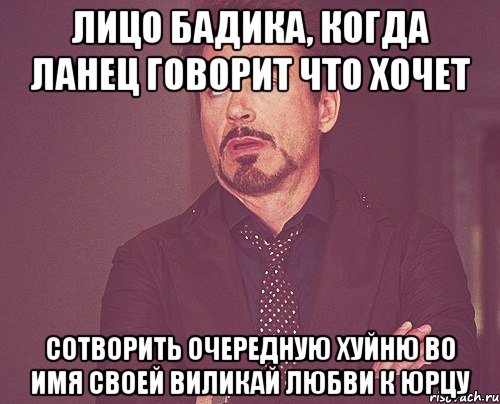 ЛИЦО БАДИКА, КОГДА ЛАНЕЦ ГОВОРИТ ЧТО ХОЧЕТ

СОТВОРИТЬ ОЧЕРЕДНУЮ ХУЙНЮ ВО ИМЯ СВОЕЙ ВИЛИКАЙ ЛЮБВИ К ЮРЦУ

risovach.ru